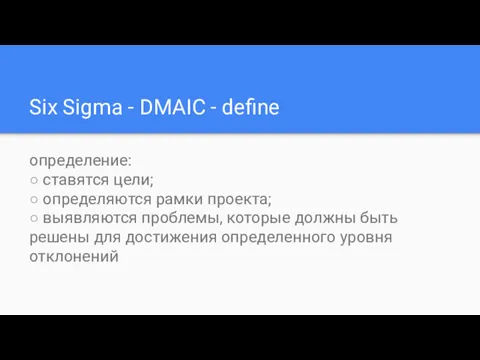 Six Sigma - DMAIC - define

определение:
○ ставятся цели;
○ определяются рамки проекта;
○ выявляются проблемы, которые должны быть решены для достижения определенного уровня отклонений